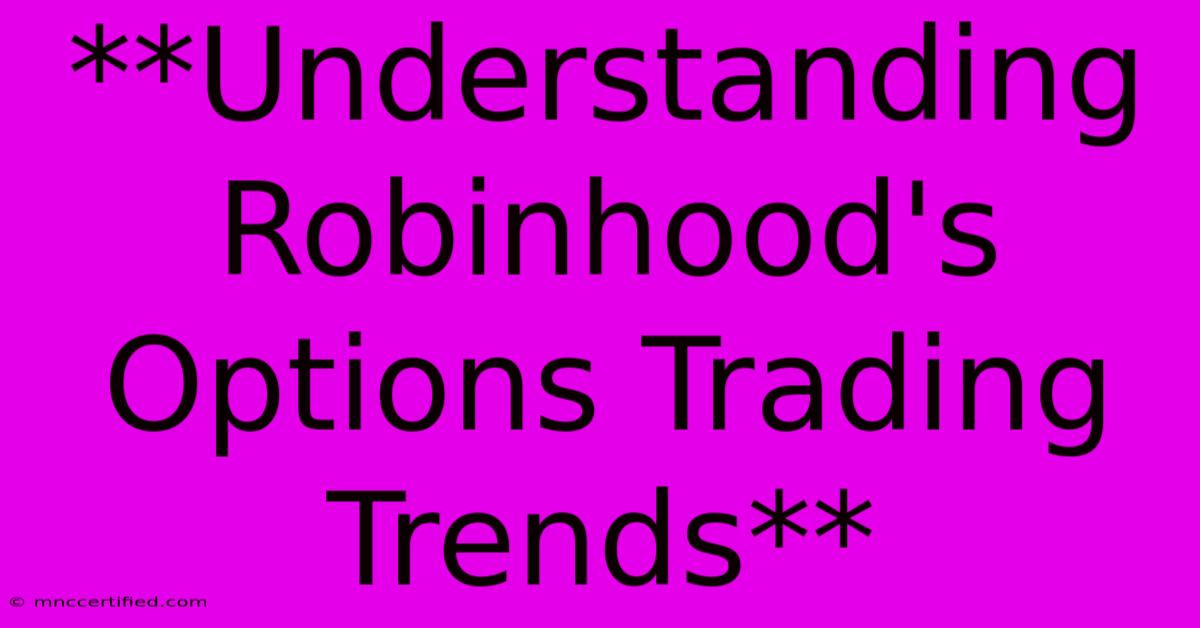 **Understanding Robinhood's Options Trading Trends**

© mnccertified.com